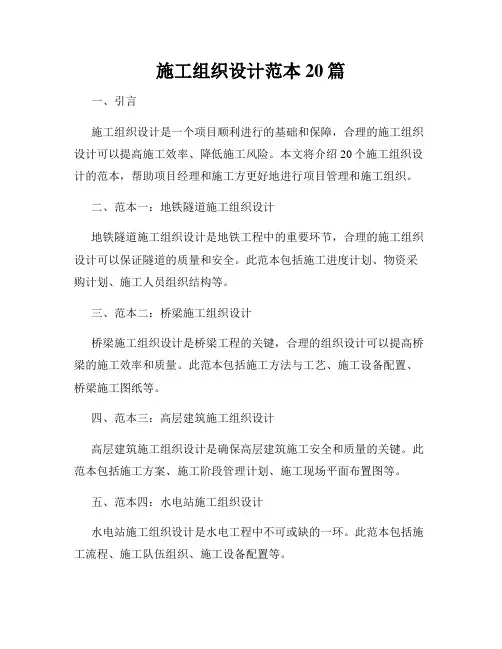 施工组织设计范本 20 篇

一、引言

施工组织设计是一个项目顺利进行的基础和保障，合理的施工组织设计可以提高施工效率、降低施工风险。本文将介绍 20 个施工组织设计的范本，帮助项目经理和施工方更好地进行项目管理和施工组织。

二、范本一：地铁隧道施工组织设计

地铁隧道施工组织设计是地铁工程中的重要环节，合理的施工组织设计可以保证隧道的质量和安全。此范本包括施工进度计划、物资采购计划、施工人员组织结构等。

三、范本二：桥梁施工组织设计

桥梁施工组织设计是桥梁工程的关键，合理的组织设计可以提高桥梁的施工效率和质量。此范本包括施工方法与工艺、施工设备配置、桥梁施工图纸等。

四、范本三：高层建筑施工组织设计

高层建筑施工组织设计是确保高层建筑施工安全和质量的关键。此范本包括施工方案、施工阶段管理计划、施工现场平面布置图等。

五、范本四：水电站施工组织设计

水电站施工组织设计是水电工程中不可或缺的一环。此范本包括施工流程、施工队伍组织、施工设备配置等。